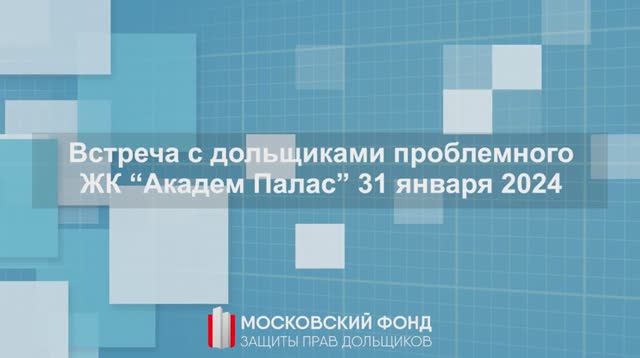 Встреча с дольщиками проблемного ЖК “Академ Палас” 31 января 2024

МОСКОВСКИЙ ФОНД
ЗАЩИТЫ ПРАВ ДОЛЬЩИКОВ